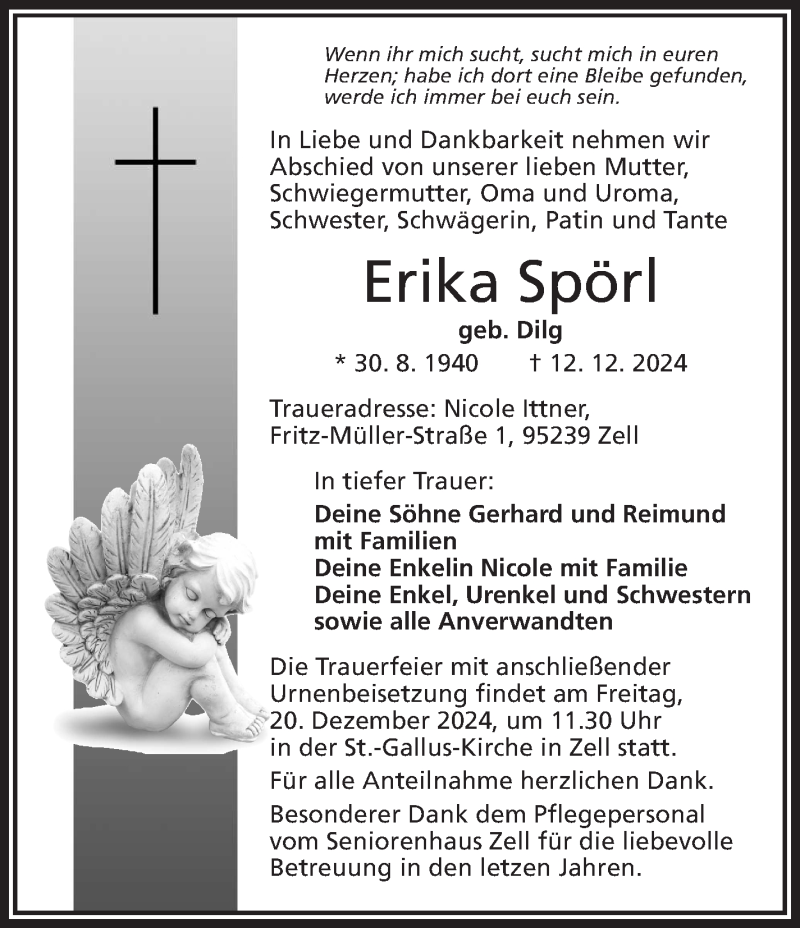 Wenn ihr mich sucht, sucht mich in euren Herzen; habe ich dort eine Bleibe gefunden, werde ich immer bei euch sein.

In Liebe und Dankbarkeit nehmen wir Abschied von unserer lieben Mutter, Schwiegermutter, Oma und Uroma, Schwester, Schwägerin, Patin und Tante

Erika Spörl

geb. Dilg

* 30. 8. 1940 † 12. 12. 2024

Traueradresse: Nicole Ittner, Fritz-Müller-Straße 1, 95239 Zell

In tiefer Trauer:

Deine Söhne Gerhard und Reimund mit Familien
Deine Enkelin Nicole mit Familie
Deine Enkel, Urenkel und Schwestern sowie alle Anverwandten

Die Trauerfeier mit anschließender Urnenbeisetzung findet am Freitag, 20. Dezember 2024, um 11.30 Uhr in der St.-Gallus-Kirche in Zell statt.

Für alle Anteilnahme herzlichen Dank.

Besonderer Dank dem Pflegepersonal vom Seniorenhaus Zell für die liebevolle Betreuung in den letzen Jahren.